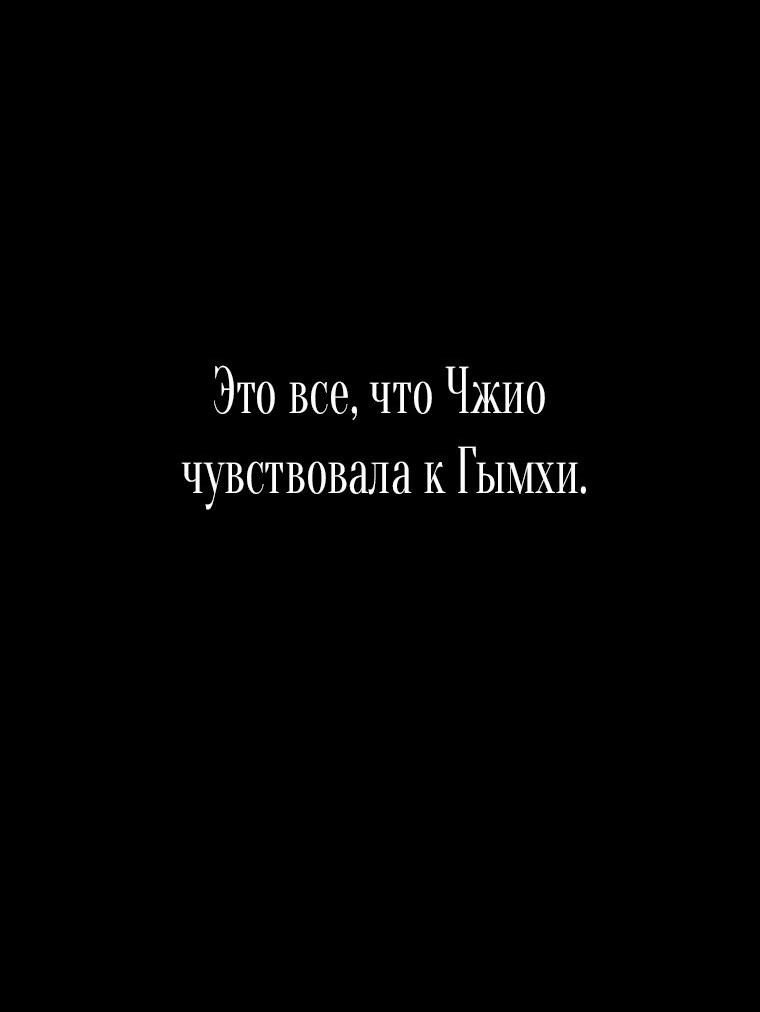 Это все, что Чжио чувствовала к Гымхи.